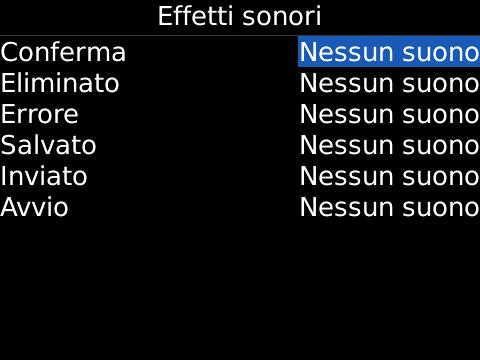 Effetti sonori

Conferma Nessun suono
Eliminato Nessun suono
Errore Nessun suono
Salvato Nessun suono
Inviato Nessun suono
Avvio Nessun suono